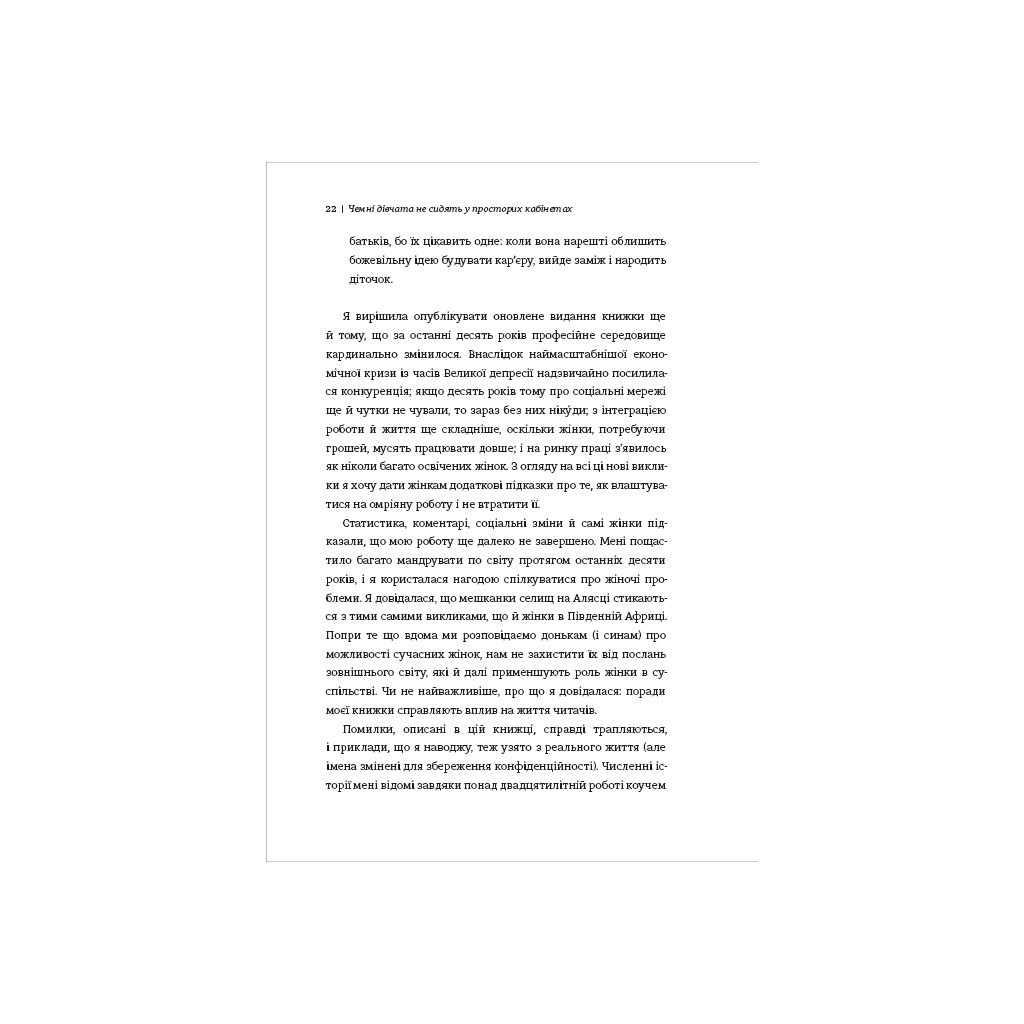 22 | Чемні дівчата не сидять у просторих кабінетах

батьків, бо їх цікавить одне: коли вона нарешті облишить божевільну ідею будувати кар'єру, вийде заміж і народить діточок.

Я вирішила опублікувати оновлене видання книжки ще й тому, що за останні десять років професійне середовище кардинально змінилося. Внаслідок наймасштабнішої економічної кризи із часів Великої депресії надзвичайно посилилася конкуренція; якщо десять років тому про соціальні мережі ще й чутки не чували, то зараз без них нікуди; з інтеграцією роботи й життя ще складніше, оскільки жінки, потребуючи грошей, мусять працювати довше; і на ринку праці з'явилось як ніколи багато освічених жінок. З огляду на всі ці нові виклики я хочу дати жінкам додаткові підказки про те, як влаштуватися на омріяну роботу і не втратити її.

Статистика, коментарі, соціальні зміни й самі жінки підказали, що мою роботу ще далеко не завершено. Мені пощастило багато мандрувати по світу протягом останніх десяти років, і я користалася нагодою спілкуватися про жіночі проблеми. Я довідалася, що мешканки селищ на Алясці стикаються з тими самими викликами, що й жінки в Південній Африці. Попри те що вдома ми розповідаємо донькам (і синам) про можливості сучасних жінок, нам не захистити їх від послань зовнішнього світу, які й далі применшують роль жінки в суспільстві. Чи не найважливіше, про що я довідалася: поради моєї книжки справляють вплив на життя читачів.

Помилки, описані в цій книжці, справді трапляються, і приклади, що я наводжу, теж узято з реального життя (але імена змінені для збереження конфіденційності). Численні історії мені відомі завдяки понад двадцятилітній роботі коучем